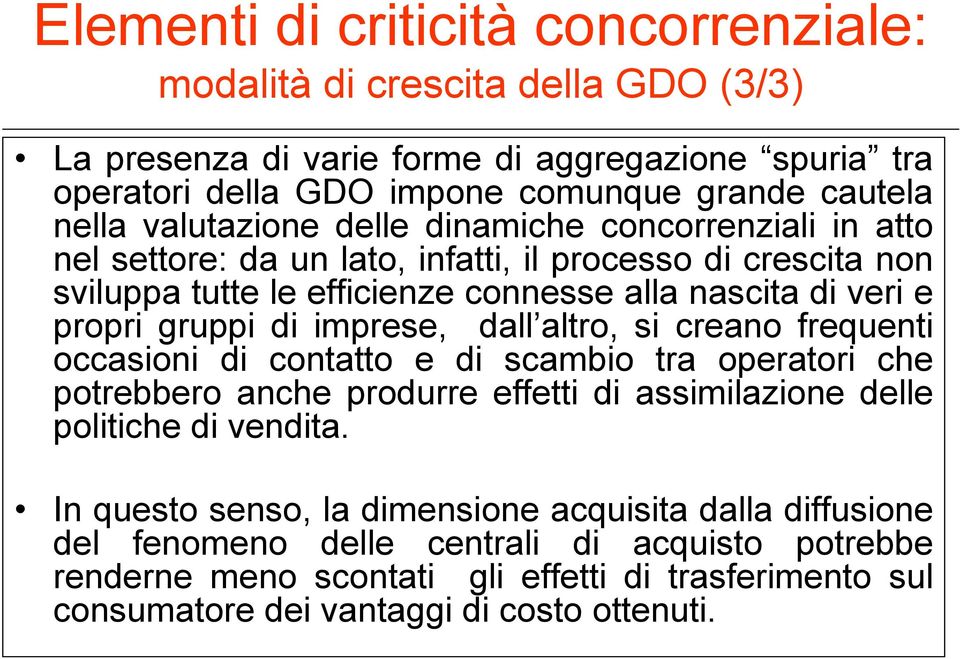 Elementi di criticità concorrenziale:
modalità di crescita della GDO (3/3)

• La presenza di varie forme di aggregazione “spuria” tra operatori della GDO impone comunque grande cautela nella valutazione delle dinamiche concorrenziali in atto nel settore: da un lato, infatti, il processo di crescita non sviluppa tutte le efficienze connesse alla nascita di veri e propri gruppi di imprese, dall’altro, si creano frequenti occasioni di contatto e di scambio tra operatori che potrebbero anche produrre effetti di assimilazione delle politiche di vendita.

• In questo senso, la dimensione acquisita dalla diffusione del fenomeno delle centrali di acquisto potrebbe renderne meno scontati gli effetti di trasferimento sul consumatore dei vantaggi di costo ottenuti.